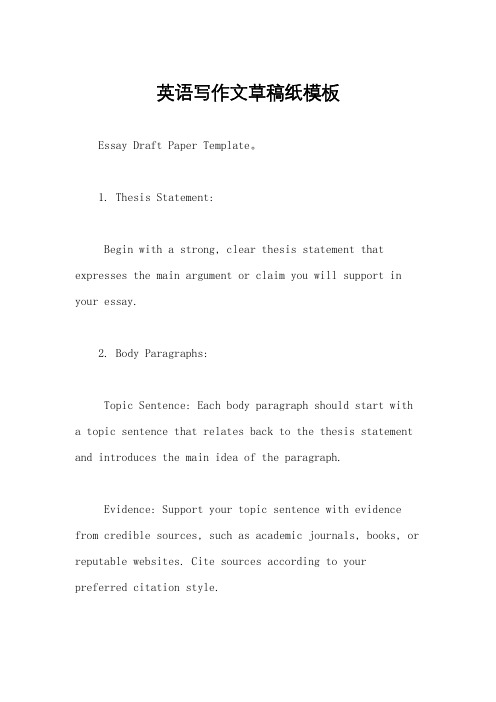 英语写作文草稿纸模板

Essay Draft Paper Template。

1. Thesis Statement:

Begin with a strong, clear thesis statement that expresses the main argument or claim you will support in your essay.

2. Body Paragraphs:

Topic Sentence: Each body paragraph should start with a topic sentence that relates back to the thesis statement and introduces the main idea of the paragraph.

Evidence: Support your topic sentence with evidence from credible sources, such as academic journals, books, or reputable websites. Cite sources according to your preferred citation style.